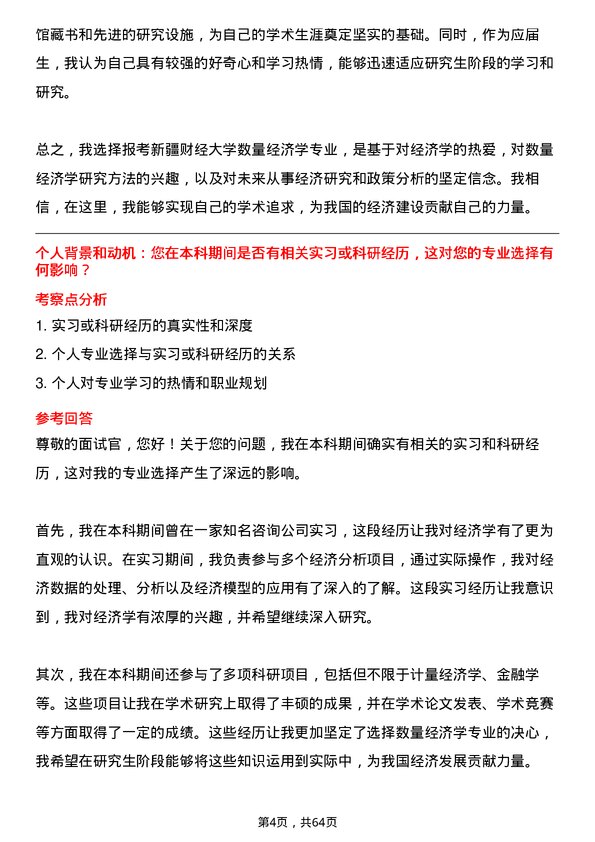 馆藏书和先进的研究设施，为自己的学术生涯奠定坚实的基础。同时，作为应届生，我认为自己具有较强的好奇心和学习热情，能够迅速适应研究生阶段的学习和研究。

总之，我选择报考新疆财经大学数量经济学专业，是基于对经济学的热爱，对数量经济学研究方法的兴趣，以及对未来从事经济研究和政策分析的坚定信念。我相信，在这里，我能够实现自己的学术追求，为我国的经济建设贡献自己的力量。

个人背景和动机：您在本科期间是否有相关实习或科研经历，这对您的专业选择有何影响？

考察点分析

1. 实习或科研经历的真实性和深度

2. 个人专业选择与实习或科研经历的关系

3. 个人对专业学习的热情和职业规划

参考回答

尊敬的面试官，您好！关于您的问题，我在本科期间确实有相关的实习和科研经历，这对我的专业选择产生了深远的影响。

首先，我在本科期间曾在一家知名咨询公司实习，这段经历让我对经济学有了更为直观的认识。在实习期间，我负责参与多个经济分析项目，通过实际操作，我对经济数据的处理、分析以及经济模型的应用有了深入的了解。这段实习经历让我意识到，我对经济学有浓厚的兴趣，并希望继续深入研究。

其次，我在本科期间还参与了多项科研项目，包括但不限于计量经济学、金融学等。这些项目让我在学术研究上取得了丰硕的成果，并在学术论文发表、学术竞赛等方面取得了一定的成绩。这些经历让我更加坚定了选择数量经济学专业的决心，我希望在研究生阶段能够将这些知识运用到实际中，为我国经济发展贡献力量。

第4页，共64页